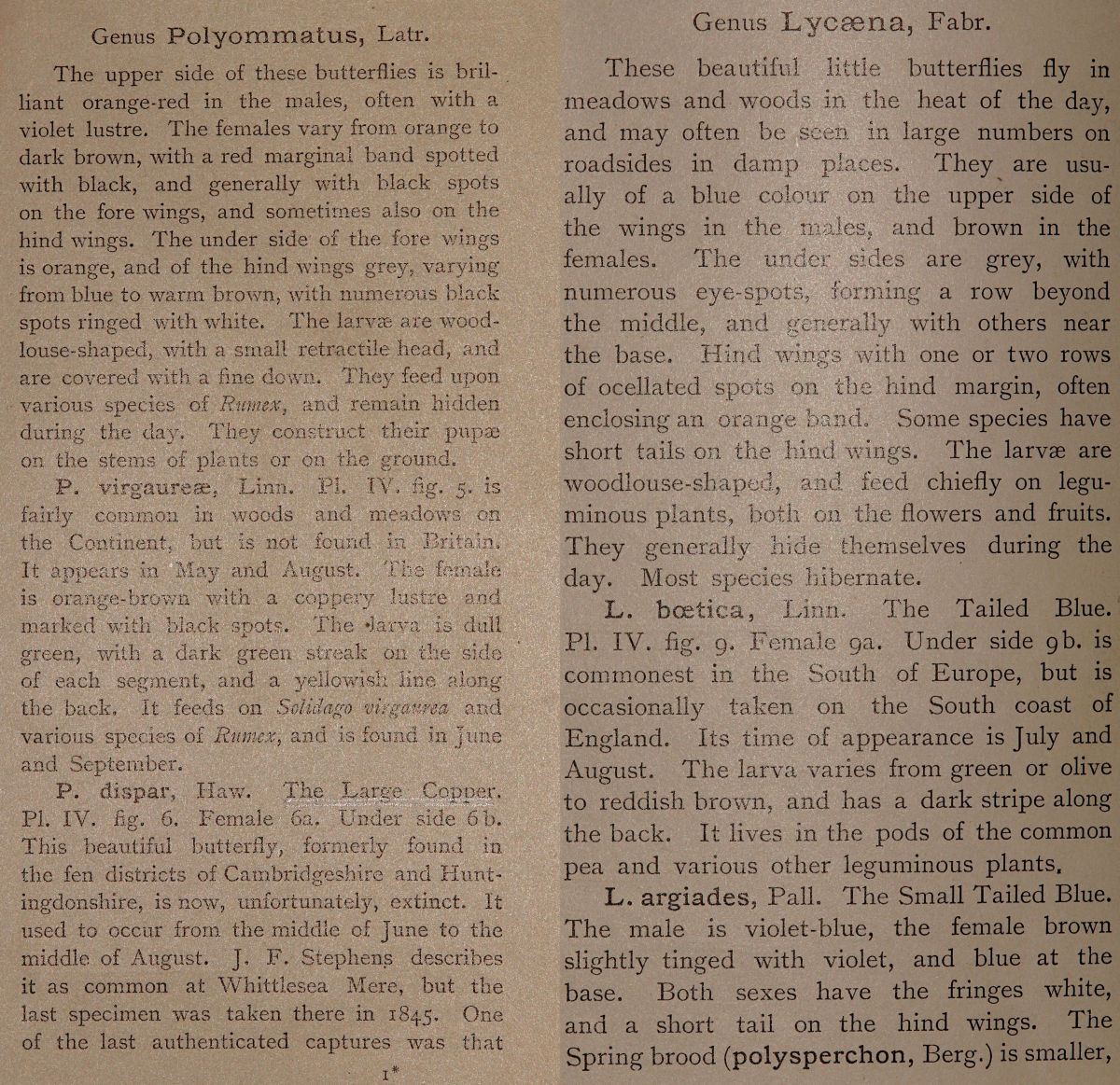 Genus Polyommatus, Latr.

The upper side of these butterflies is brilliant orange-red in the males, often with a violet lustre. The females vary from orange to dark brown, with a red marginal band spotted with black, and generally with black spots on the fore wings, and sometimes also on the hind wings. The under side of the fore wings is orange, and of the hind wings grey, varying from blue to warm brown, with numerous black spots ringed with white. The larvæ are woodlouse-shaped, with a small retractile head, and are covered with a fine down. They feed upon various species of Rumex, and remain hidden during the day. They construct their pupæ on the stems of plants or on the ground.

P. virgaureæ, Linn. Pl. IV. fig. 5. is fairly common in woods and meadows on the Continent, but is not found in Britain. It appears in May and August. The female is orange-brown with a coppery lustre and marked with black spots. The larva is dull green, with a dark green streak on the side of each segment, and a yellowish line along the back. It feeds on Solidago virgaurea and various species of Rumex, and is found in June and September.

P. dispar, Haw. The Large Copper. Pl. IV. fig. 6. Female 6a. Under side 6b. This beautiful butterfly, formerly found in the fen districts of Cambridgeshire and Huntingdonshire, is now, unfortunately, extinct. It used to occur from the middle of June to the middle of August. J. F. Stephens describes it as common at Whittlesea Mere, but the last specimen was taken there in 1845. One of the last authenticated captures was that

1*

Genus Lycæna, Fabr.

These beautiful little butterflies fly in meadows and woods in the heat of the day, and may often be seen in large numbers on roadsides in damp places. They are usually of a blue colour on the upper side of the wings in the males, and brown in the females. The under sides are grey, with numerous eye-spots, forming a row beyond the middle, and generally with others near the base. Hind wings with one or two rows of ocellated spots on the hind margin, often enclosing an orange band. Some species have short tails on the hind wings. The larvæ are woodlouse-shaped, and feed chiefly on leguminous plants, both on the flowers and fruits. They generally hide themselves during the day. Most species hibernate.

L. bœtica, Linn. The Tailed Blue. Pl. IV. fig. 9. Female 9a. Under side 9b. is commonest in the South of Europe, but is occasionally taken on the South coast of England. Its time of appearance is July and August. The larva varies from green or olive to reddish brown, and has a dark stripe along the back. It lives in the pods of the common pea and various other leguminous plants.

L. argiades, Pall. The Small Tailed Blue. The male is violet-blue, the female brown slightly tinged with violet, and blue at the base. Both sexes have the fringes white, and a short tail on the hind wings. The Spring brood (polysperchon, Berg.) is smaller,